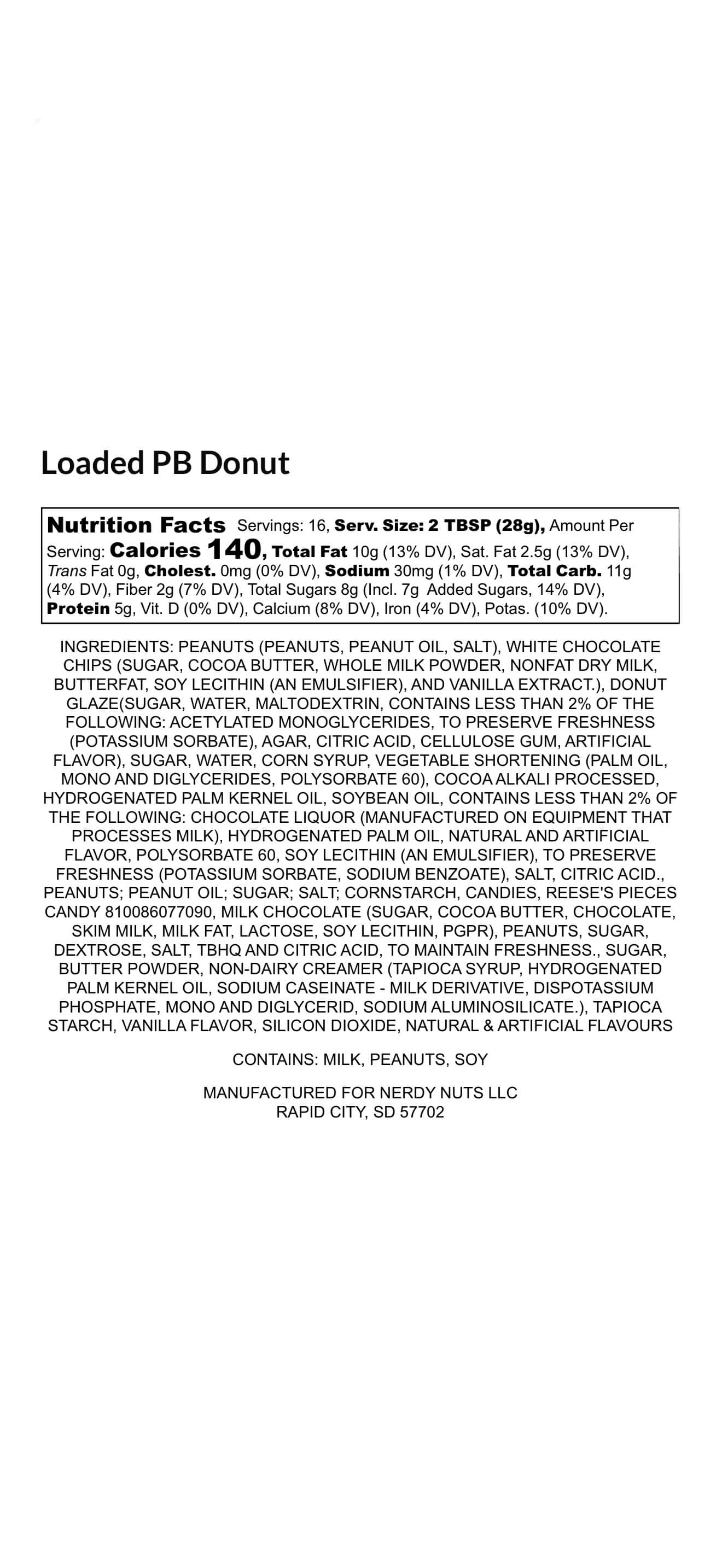 Loaded PB Donut

Nutrition Facts Servings: 16, Serv. Size: 2 TBSP (28g), Amount Per Serving: Calories 140, Total Fat 10g (13% DV), Sat. Fat 2.5g (13% DV), Trans Fat 0g, Cholest. 0mg (0% DV), Sodium 30mg (1% DV), Total Carb. 11g (4% DV), Fiber 2g (7% DV), Total Sugars 8g (Incl. 7g Added Sugars, 14% DV), Protein 5g, Vit. D (0% DV), Calcium (8% DV), Iron (4% DV), Potas. (10% DV).

INGREDIENTS: PEANUTS (PEANUTS, PEANUT OIL, SALT), WHITE CHOCOLATE CHIPS (SUGAR, COCOA BUTTER, WHOLE MILK POWDER, NONFAT DRY MILK, BUTTERFAT, SOY LECITHIN (AN EMULSIFIER), AND VANILLA EXTRACT.), DONUT GLAZE(SUGAR, WATER, MALTODEXTRIN, CONTAINS LESS THAN 2% OF THE FOLLOWING: ACETYLATED MONOGLYCERIDES, TO PRESERVE FRESHNESS (POTASSIUM SORBATE), AGAR, CITRIC ACID, CELLULOSE GUM, ARTIFICIAL FLAVOR), SUGAR, WATER, CORN SYRUP, VEGETABLE SHORTENING (PALM OIL, MONO AND DIGLYCERIDES, POLYSORBATE 60), COCOA ALKALI PROCESSED, HYDROGENATED PALM KERNEL OIL, SOYBEAN OIL, CONTAINS LESS THAN 2% OF THE FOLLOWING: CHOCOLATE LIQUOR (MANUFACTURED ON EQUIPMENT THAT PROCESSES MILK), HYDROGENATED PALM OIL, NATURAL AND ARTIFICIAL FLAVOR, POLYSORBATE 60, SOY LECITHIN (AN EMULSIFIER), TO PRESERVE FRESHNESS (POTASSIUM SORBATE, SODIUM BENZOATE), SALT, CITRIC ACID., PEANUTS; PEANUT OIL; SUGAR; SALT; CORNSTARCH, CANDIES, REESE'S PIECES CANDY 810086077090, MILK CHOCOLATE (SUGAR, COCOA BUTTER, CHOCOLATE, SKIM MILK, MILK FAT, LACTOSE, SOY LECITHIN, PGPR), PEANUTS, SUGAR, DEXTROSE, SALT, TBHQ AND CITRIC ACID, TO MAINTAIN FRESHNESS., SUGAR, BUTTER POWDER, NON-DAIRY CREAMER (TAPIOCA SYRUP, HYDROGENATED PALM KERNEL OIL, SODIUM CASEINATE - MILK DERIVATIVE, DISPOTASSIUM PHOSPHATE, MONO AND DIGLYCERID, SODIUM ALUMINOSILICATE.), TAPIOCA STARCH, VANILLA FLAVOR, SILICON DIOXIDE, NATURAL & ARTIFICIAL FLAVOURS

CONTAINS: MILK, PEANUTS, SOY

MANUFACTURED FOR NERDY NUTS LLC
RAPID CITY, SD 57702